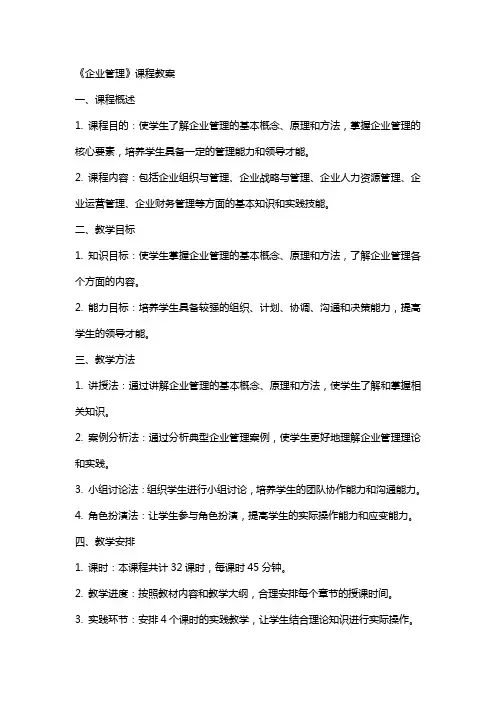 《企业管理》课程教案

一、课程概述

1. 课程目的：使学生了解企业管理的基本概念、原理和方法，掌握企业管理的核心要素，培养学生具备一定的管理能力和领导才能。

2. 课程内容：包括企业组织与管理、企业战略与管理、企业人力资源管理、企业运营管理、企业财务管理等方面的基本知识和实践技能。

二、教学目标

1. 知识目标：使学生掌握企业管理的基本概念、原理和方法，了解企业管理各个方面的内容。

2. 能力目标：培养学生具备较强的组织、计划、协调、沟通和决策能力，提高学生的领导才能。

三、教学方法

1. 讲授法：通过讲解企业管理的基本概念、原理和方法，使学生了解和掌握相关知识。

2. 案例分析法：通过分析典型企业管理案例，使学生更好地理解企业管理理论和实践。

3. 小组讨论法：组织学生进行小组讨论，培养学生的团队协作能力和沟通能力。

4. 角色扮演法：让学生参与角色扮演，提高学生的实际操作能力和应变能力。

四、教学安排

1. 课时：本课程共计 32 课时，每课时 45 分钟。

2. 教学进度：按照教材内容和教学大纲，合理安排每个章节的授课时间。

3. 实践环节：安排 4 个课时的实践教学，让学生结合理论知识进行实际操作。